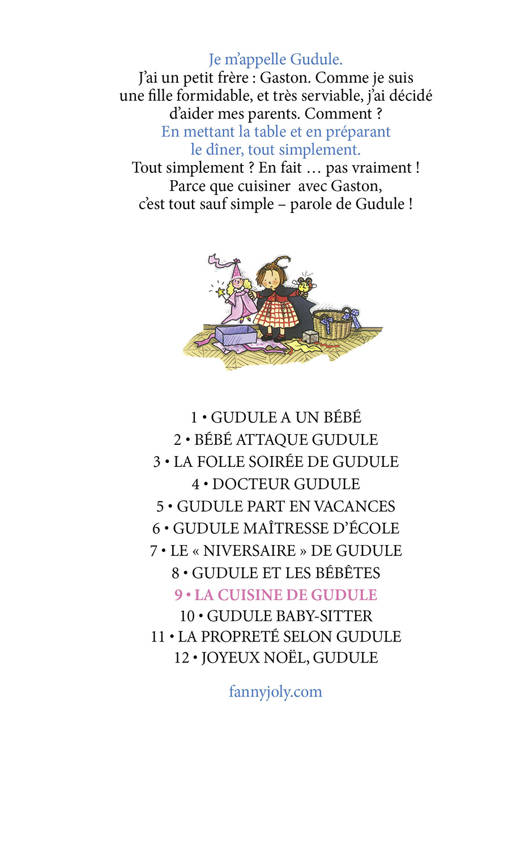 Je m'appelle Gudule.
J'ai un petit frère : Gaston. Comme je suis une fille formidable, et très serviable, j'ai décidé d'aider mes parents. Comment ?
En mettant la table et en préparant le dîner, tout simplement.
Tout simplement ? En fait … pas vraiment ! Parce que cuisiner avec Gaston, c'est tout sauf simple – parole de Gudule !

1 • GUDULE A UN BÉBÉ
2 • BÉBÉ ATTAQUE GUDULE
3 • LA FOLLE SOIRÉE DE GUDULE
4 • DOCTEUR GUDULE
5 • GUDULE PART EN VACANCES
6 • GUDULE MAÎTRESSE D'ÉCOLE
7 • LE « NIVERSAIRE » DE GUDULE
8 • GUDULE ET LES BÉBÊTES
9 • LA CUISINE DE GUDULE
10 • GUDULE BABY-SITTER
11 • LA PROPRETÉ SELON GUDULE
12 • JOYEUX NOËL, GUDULE

fannyjoly.com